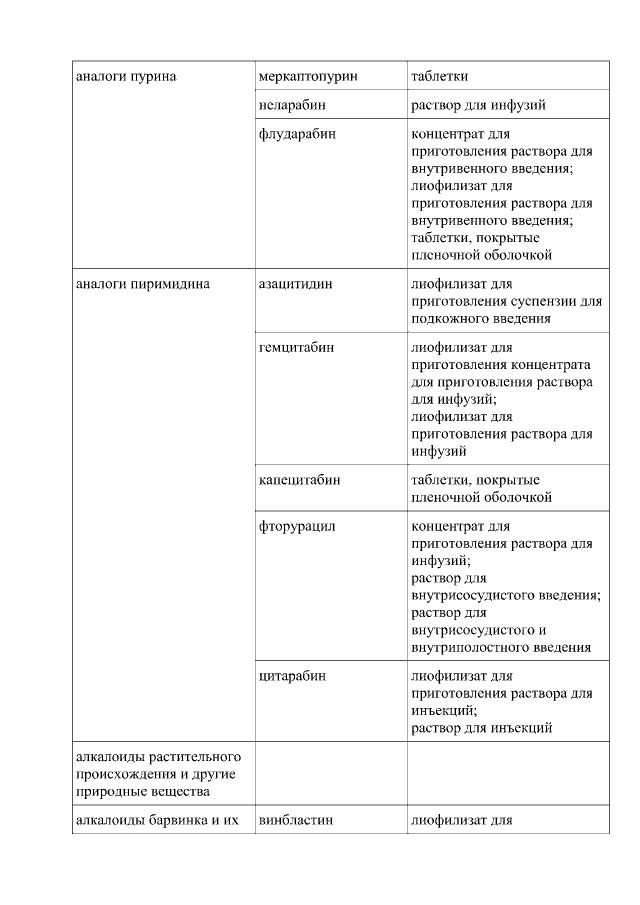 | | | |
|---|---|---|
| аналоги пурина | меркаптопурин | таблетки |
| | неларабин | раствор для инфузий |
| | флударабин | концентрат для приготовления раствора для внутривенного введения; лиофилизат для приготовления раствора для внутривенного введения; таблетки, покрытые пленочной оболочкой |
| аналоги пиримидина | азацитидин | лиофилизат для приготовления суспензии для подкожного введения |
| | гемцитабин | лиофилизат для приготовления концентрата для приготовления раствора для инфузий; лиофилизат для приготовления раствора для инфузий |
| | капецитабин | таблетки, покрытые пленочной оболочкой |
| | фторурацил | концентрат для приготовления раствора для инфузий; раствор для внутрисосудистого введения; раствор для внутрисосудистого и внутриполостного введения |
| | цитарабин | лиофилизат для приготовления раствора для инъекций; раствор для инъекций |
| алкалоиды растительного происхождения и другие природные вещества | | |
| алкалоиды барвинка и их | винбластин | лиофилизат для |